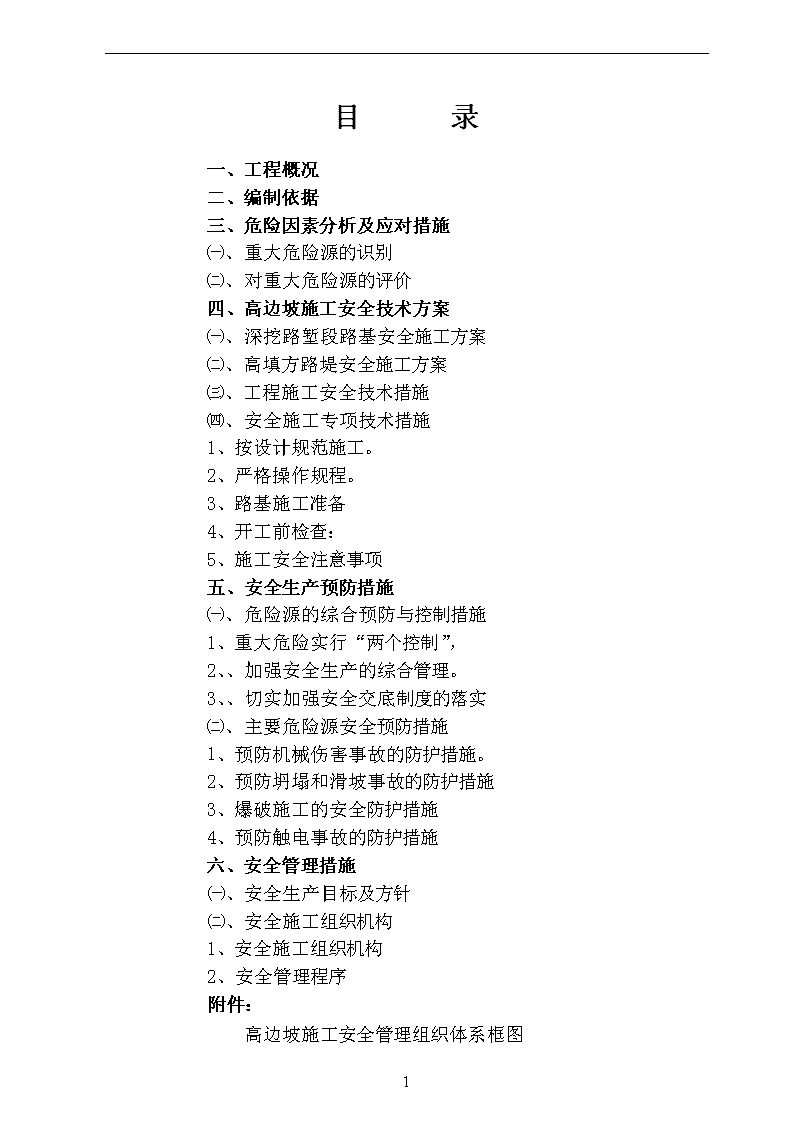 目　　录

一、工程概况
二、编制依据
三、危险因素分析及应对措施
㈠、重大危险源的识别
㈡、对重大危险源的评价
四、高边坡施工安全技术方案
㈠、深挖路堑段路基安全施工方案
㈡、高填方路堤安全施工方案
㈢、工程施工安全技术措施
㈣、安全施工专项技术措施
1、按设计规范施工。
2、严格操作规程。
3、路基施工准备
4、开工前检查：
5、施工安全注意事项
五、安全生产预防措施
㈠、危险源的综合预防与控制措施
1、重大危险实行“两个控制”，
2、、加强安全生产的综合管理。
3、、切实加强安全交底制度的落实
㈡、主要危险源安全预防措施
1、预防机械伤害事故的防护措施。
2、预防坍塌和滑坡事故的防护措施
3、爆破施工的安全防护措施
4、预防触电事故的防护措施
六、安全管理措施
㈠、安全生产目标及方针
㈡、安全施工组织机构
1、安全施工组织机构
2、安全管理程序
附件：
高边坡施工安全管理组织体系框图

1